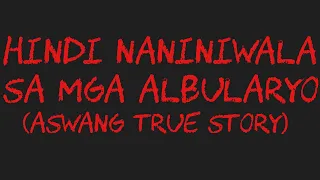 HINDI NANINIWALA SA MGA ALBULARYO
(ASWANG TRUE STORY)